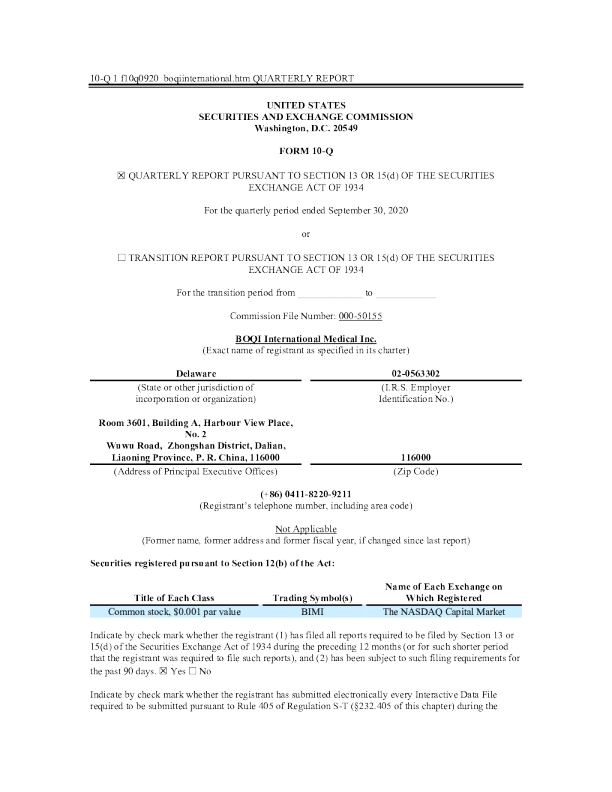 10-Q 1 f10q0920_boqiinternational.htm QUARTERLY REPORT

UNITED STATES
SECURITIES AND EXCHANGE COMMISSION
Washington, D.C. 20549

FORM 10-Q

☒ QUARTERLY REPORT PURSUANT TO SECTION 13 OR 15(d) OF THE SECURITIES EXCHANGE ACT OF 1934

For the quarterly period ended September 30, 2020

or

☐ TRANSITION REPORT PURSUANT TO SECTION 13 OR 15(d) OF THE SECURITIES EXCHANGE ACT OF 1934

For the transition period from ____________ to ____________

Commission File Number: 000-50155

BOQI International Medical Inc.
(Exact name of registrant as specified in its charter)

| Delaware | 02-0563302 |
|---|---|
| (State or other jurisdiction of incorporation or organization) | (I.R.S. Employer Identification No.) |
| Room 3601, Building A, Harbour View Place, No. 2 Wuwu Road, Zhongshan District, Dalian, Liaoning Province, P. R. China, 116000 | 116000 |
| (Address of Principal Executive Offices) | (Zip Code) |

(+86) 0411-8220-9211
(Registrant's telephone number, including area code)

Not Applicable
(Former name, former address and former fiscal year, if changed since last report)

Securities registered pursuant to Section 12(b) of the Act:

| Title of Each Class | Trading Symbol(s) | Name of Each Exchange on Which Registered |
|---|---|---|
| Common stock, $0.001 par value | BIMI | The NASDAQ Capital Market |

Indicate by check mark whether the registrant (1) has filed all reports required to be filed by Section 13 or 15(d) of the Securities Exchange Act of 1934 during the preceding 12 months (or for such shorter period that the registrant was required to file such reports), and (2) has been subject to such filing requirements for the past 90 days. ☒ Yes ☐ No

Indicate by check mark whether the registrant has submitted electronically every Interactive Data File required to be submitted pursuant to Rule 405 of Regulation S-T (§232.405 of this chapter) during the